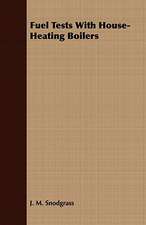 Fuel Tests With House-Heating Boilers

J. M. Snodgrass